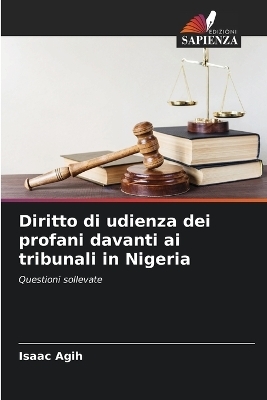 EDIZIONI
SAPIENZA

Diritto di udienza dei profani davanti ai tribunali in Nigeria

Questioni sollevate

Isaac Agih